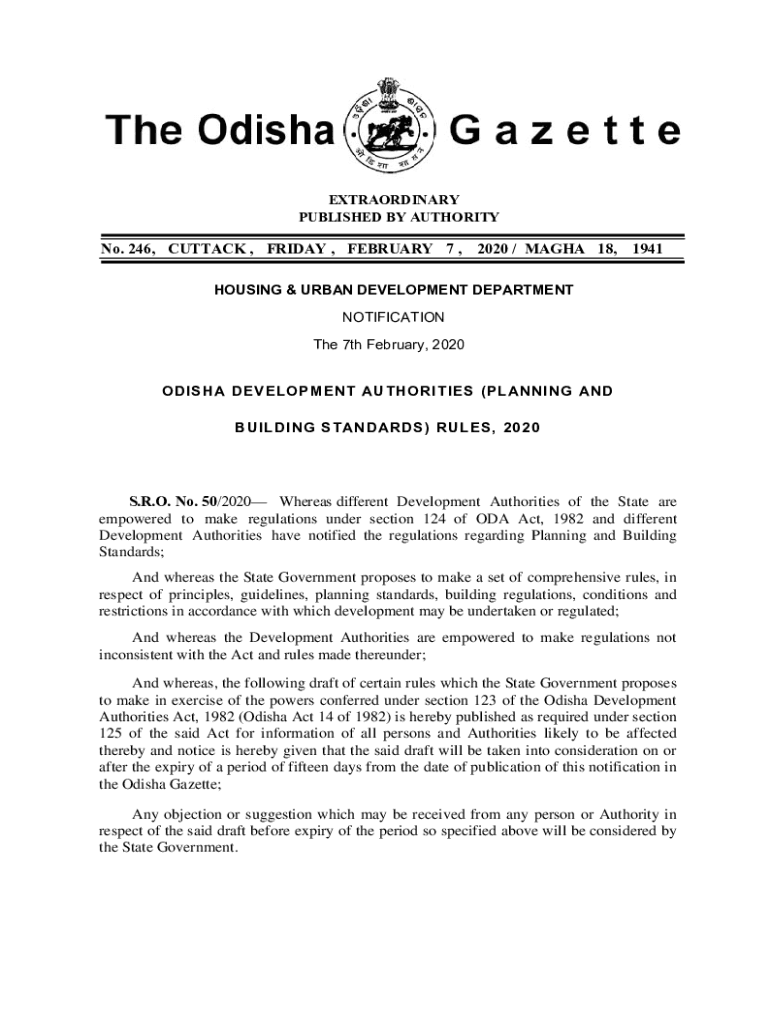 The Odisha Gazette

EXTRAORDINARY
PUBLISHED BY AUTHORITY

No. 246, CUTTACK, FRIDAY, FEBRUARY 7, 2020 / MAGHA 18, 1941

HOUSING & URBAN DEVELOPMENT DEPARTMENT

NOTIFICATION

The 7th February, 2020

ODISHA DEVELOPMENT AUTHORITIES (PLANNING AND BUILDING STANDARDS) RULES, 2020

S.R.O. No. 50/2020— Whereas different Development Authorities of the State are empowered to make regulations under section 124 of ODA Act, 1982 and different Development Authorities have notified the regulations regarding Planning and Building Standards;

And whereas the State Government proposes to make a set of comprehensive rules, in respect of principles, guidelines, planning standards, building regulations, conditions and restrictions in accordance with which development may be undertaken or regulated;

And whereas the Development Authorities are empowered to make regulations not inconsistent with the Act and rules made thereunder;

And whereas, the following draft of certain rules which the State Government proposes to make in exercise of the powers conferred under section 123 of the Odisha Development Authorities Act, 1982 (Odisha Act 14 of 1982) is hereby published as required under section 125 of the said Act for information of all persons and Authorities likely to be affected thereby and notice is hereby given that the said draft will be taken into consideration on or after the expiry of a period of fifteen days from the date of publication of this notification in the Odisha Gazette;

Any objection or suggestion which may be received from any person or Authority in respect of the said draft before expiry of the period so specified above will be considered by the State Government.